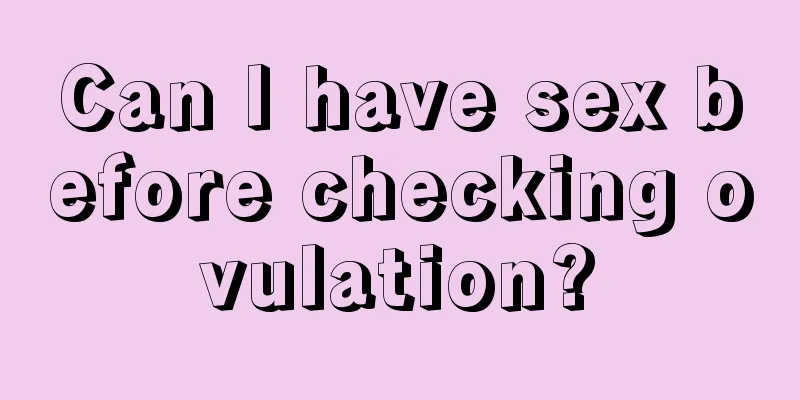 Can I have sex before checking ovulation?